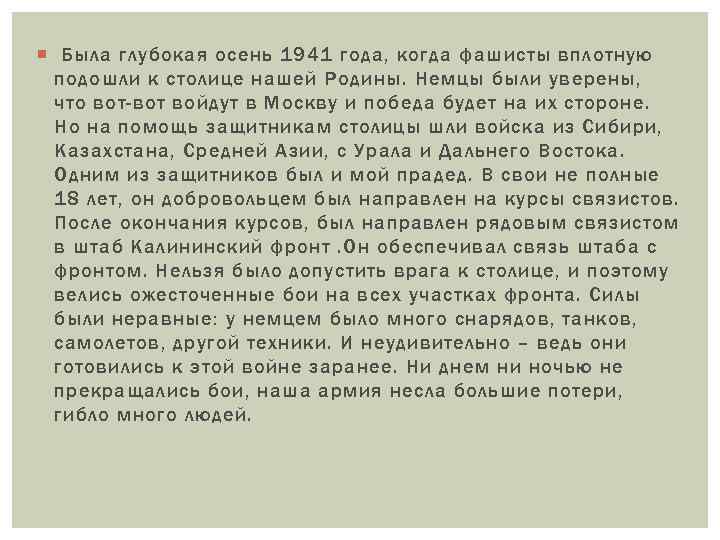 Была глубокая осень 1941 года, когда фашисты вплотную подошли к столице нашей Родины. Немцы были уверены, что вот-вот войдут в Москву и победа будет на их стороне. Но на помощь защитникам столицы шли войска из Сибири, Казахстана, Средней Азии, с Урала и Дальнего Востока. Одним из защитников был и мой прадед. В свои не полные 18 лет, он добровольцем был направлен на курсы связистов. После окончания курсов, был направлен рядовым связистом в штаб Калининский фронт .Он обеспечивал связь штаба с фронтом. Нельзя было допустить врага к столице, и поэтому велись ожесточенные бои на всех участках фронта. Силы были неравные: у немцем было много снарядов, танков, самолетов, другой техники. И неудивительно – ведь они готовились к этой войне заранее. Ни днем ни ночью не прекращались бои, наша армия несла большие потери, гибло много людей.